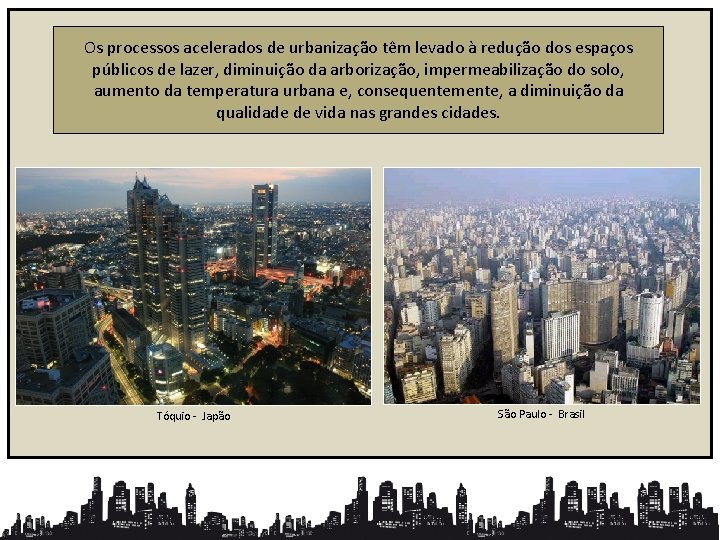 Os processos acelerados de urbanização têm levado à redução dos espaços públicos de lazer, diminuição da arborização, impermeabilização do solo, aumento da temperatura urbana e, consequentemente, a diminuição da qualidade de vida nas grandes cidades.

Tóquio - Japão

São Paulo - Brasil